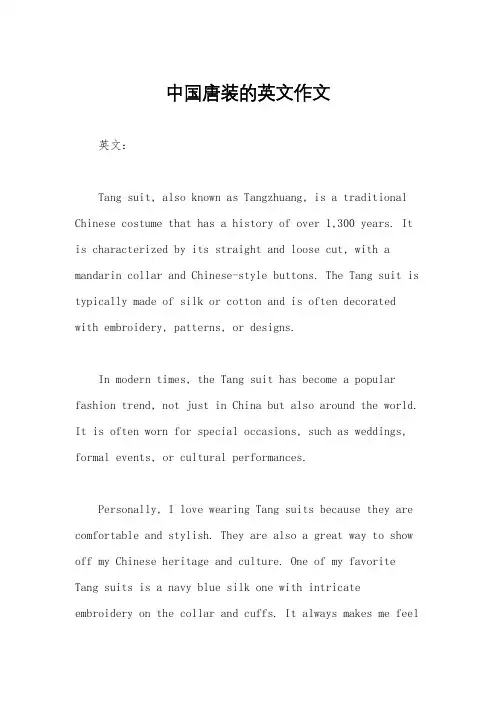 中国唐装的英文作文

英文：

Tang suit, also known as Tangzhuang, is a traditional Chinese costume that has a history of over 1,300 years. It is characterized by its straight and loose cut, with a mandarin collar and Chinese-style buttons. The Tang suit is typically made of silk or cotton and is often decorated with embroidery, patterns, or designs.

In modern times, the Tang suit has become a popular fashion trend, not just in China but also around the world. It is often worn for special occasions, such as weddings, formal events, or cultural performances.

Personally, I love wearing Tang suits because they are comfortable and stylish. They are also a great way to show off my Chinese heritage and culture. One of my favorite Tang suits is a navy blue silk one with intricate embroidery on the collar and cuffs. It always makes me feel